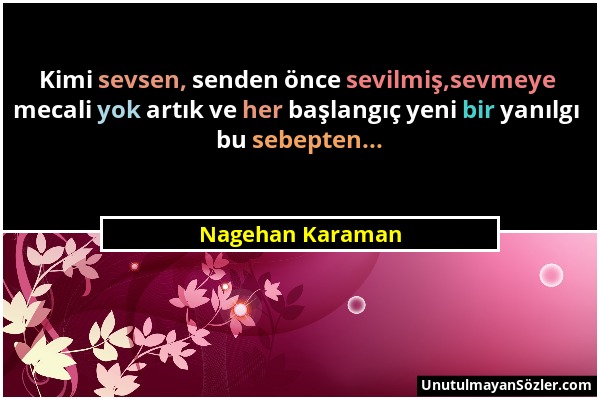 Kimi sevsen, senden önce sevilmiş,sevmeye mecali yok artık ve her başlangıç yeni bir yanılgı bu sebepten...

Nagehan Karaman

UnutulmayanSözler.com